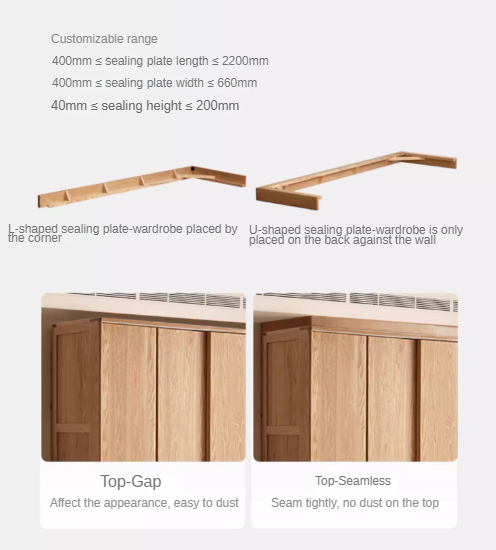 Customizable range
400mm ≤ sealing plate length ≤ 2200mm
400mm ≤ sealing plate width ≤ 660mm
40mm ≤ sealing height ≤ 200mm

L-shaped sealing plate-wardrobe placed by the corner

U-shaped sealing plate-wardrobe is only placed on the back against the wall

Top-Gap
Affect the appearance, easy to dust

Top-Seamless
Seam tightly, no dust on the top